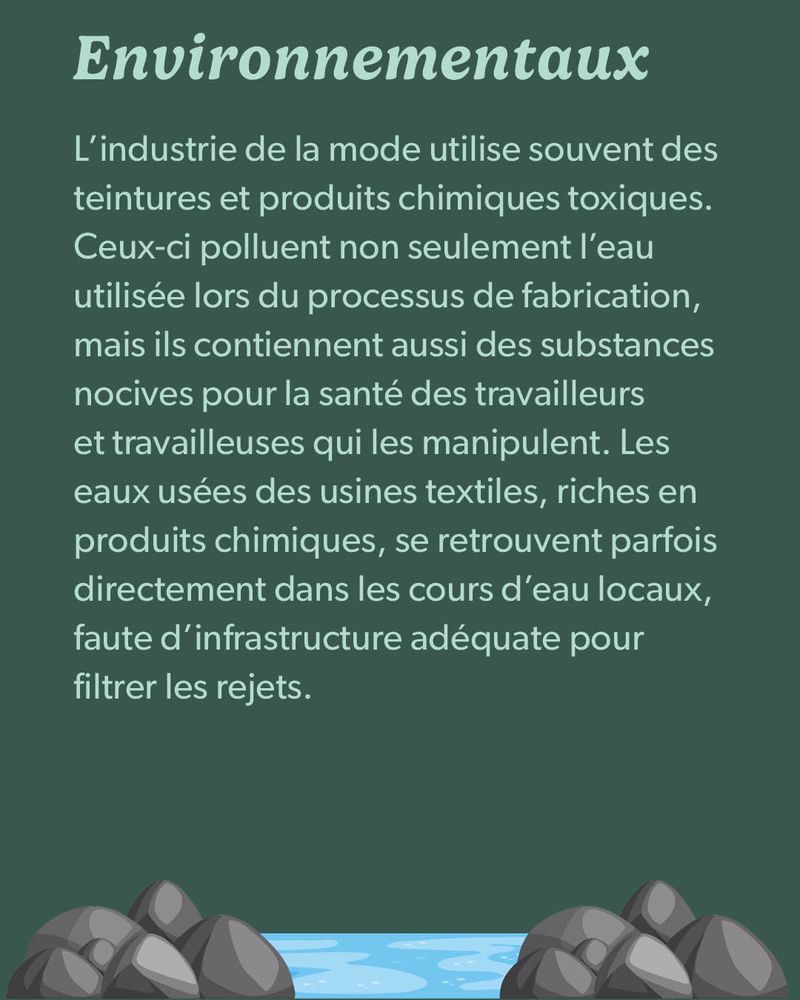 Environnementaux

L’industrie de la mode utilise souvent des teintures et produits chimiques toxiques. Ceux-ci polluent non seulement l’eau utilisée lors du processus de fabrication, mais ils contiennent aussi des substances nocives pour la santé des travailleurs et travailleuses qui les manipulent. Les eaux usées des usines textiles, riches en produits chimiques, se retrouvent parfois directement dans les cours d’eau locaux, faute d’infrastructure adéquate pour filtrer les rejets.